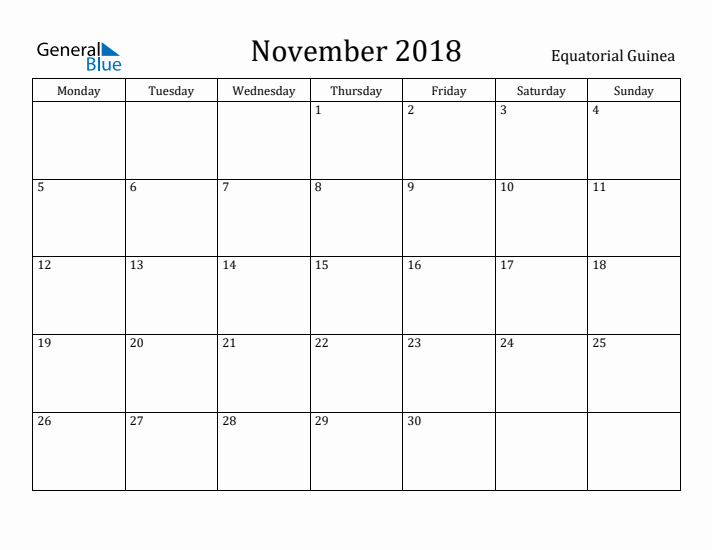 General Blue

November 2018

Equatorial Guinea

| Monday | Tuesday | Wednesday | Thursday | Friday | Saturday | Sunday |
|---|---|---|---|---|---|---|
| | | | 1 | 2 | 3 | 4 |
| 5 | 6 | 7 | 8 | 9 | 10 | 11 |
| 12 | 13 | 14 | 15 | 16 | 17 | 18 |
| 19 | 20 | 21 | 22 | 23 | 24 | 25 |
| 26 | 27 | 28 | 29 | 30 | | |